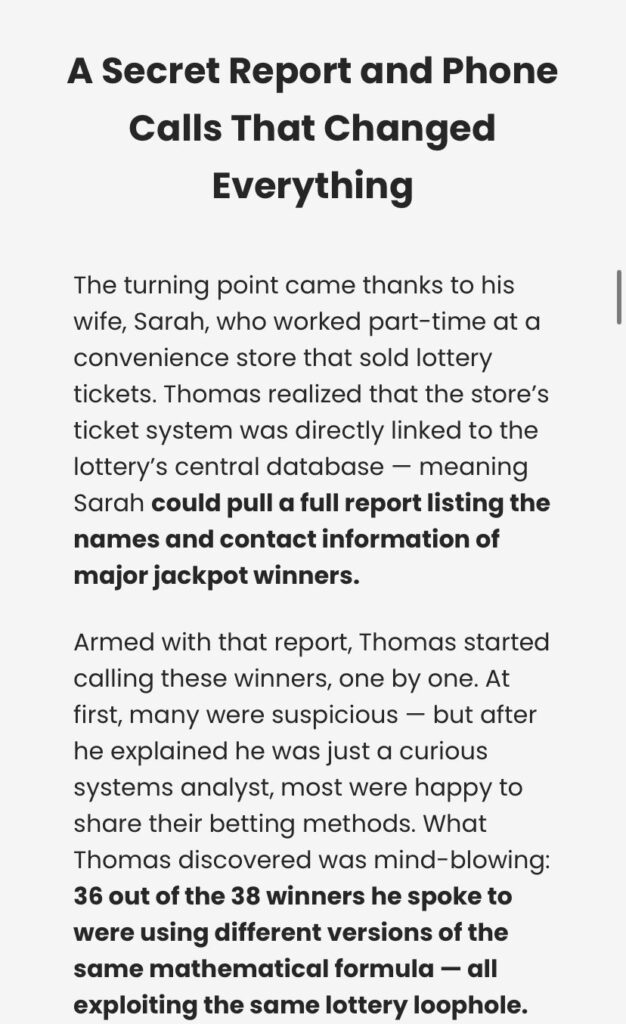 A Secret Report and Phone Calls That Changed Everything

The turning point came thanks to his wife, Sarah, who worked part-time at a convenience store that sold lottery tickets. Thomas realized that the store's ticket system was directly linked to the lottery's central database — meaning Sarah could pull a full report listing the names and contact information of major jackpot winners.

Armed with that report, Thomas started calling these winners, one by one. At first, many were suspicious — but after he explained he was just a curious systems analyst, most were happy to share their betting methods. What Thomas discovered was mind-blowing: 36 out of the 38 winners he spoke to were using different versions of the same mathematical formula — all exploiting the same lottery loophole.